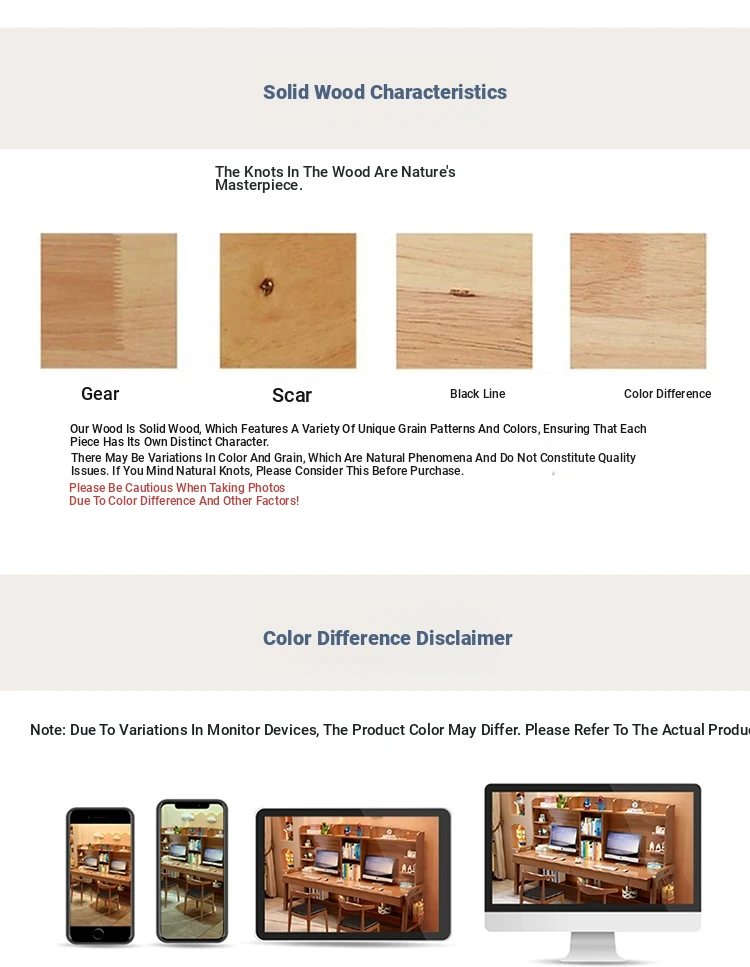 Solid Wood Characteristics

The Knots In The Wood Are Nature's Masterpiece.

Gear

Scar

Black Line

Color Difference

Our Wood Is Solid Wood, Which Features A Variety Of Unique Grain Patterns And Colors, Ensuring That Each Piece Has Its Own Distinct Character.

There May Be Variations In Color And Grain, Which Are Natural Phenomena And Do Not Constitute Quality Issues. If You Mind Natural Knots, Please Consider This Before Purchase.

Please Be Cautious When Taking Photos
Due To Color Difference And Other Factors!

Color Difference Disclaimer

Note: Due To Variations In Monitor Devices, The Product Color May Differ. Please Refer To The Actual Produc